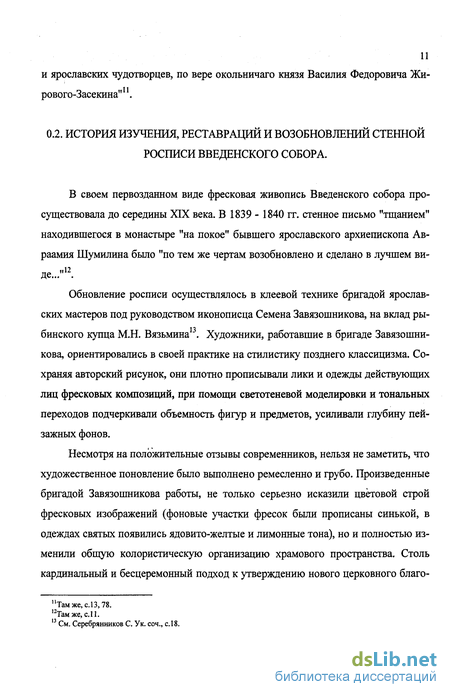 11

и ярославских чудотворцев, по вере окольничаго князя Василия Федоровича Жирового-Засекина"$^{11}$.

0.2. ИСТОРИЯ ИЗУЧЕНИЯ, РЕСТАВРАЦИЙ И ВОЗОБНОВЛЕНИЙ СТЕННОЙ РОСПИСИ ВВЕДЕНСКОГО СОБОРА.

В своем первозданном виде фресковая живопись Введенского собора просуществовала до середины XIX века. В 1839 - 1840 гг. стенное письмо "тщанием" находившегося в монастыре "на покое" бывшего ярославского архиепископа Авраамия Шумилина было "по тем же чертам возобновлено и сделано в лучшем виде..."$^{12}$.

Обновление росписи осуществлялось в клеевой технике бригадой ярославских мастеров под руководством иконописца Семена Завязошникова, на вклад рыбинского купца М.Н. Вязьмина$^{13}$. Художники, работавшие в бригаде Завязошникова, ориентировались в своей практике на стилистику позднего классицизма. Сохраняя авторский рисунок, они плотно прописывали лики и одежды действующих лиц фресковых композиций, при помощи светотеневой моделировки и тональных переходов подчеркивали объемность фигур и предметов, усиливали глубину пейзажных фонов.

Несмотря на положительные отзывы современников, нельзя не заметить, что художественное поновление было выполнено ремесленно и грубо. Произведенные бригадой Завязошникова работы, не только серьезно исказили цветовой строй фресковых изображений (фоновые участки фресок были прописаны синькой, в одеждах святых появились ядовито-желтые и лимонные тона), но и полностью изменили общую колористическую организацию храмового пространства. Столь кардинальный и бесцеремонный подход к утверждению нового церковного благо-

$^{11}$Там же, с.13, 78.
$^{12}$Там же, с.11.
$^{13}$ См. Серебрянников С. Ук. соч., с.18.

dsLib.net
библиотека диссертаций